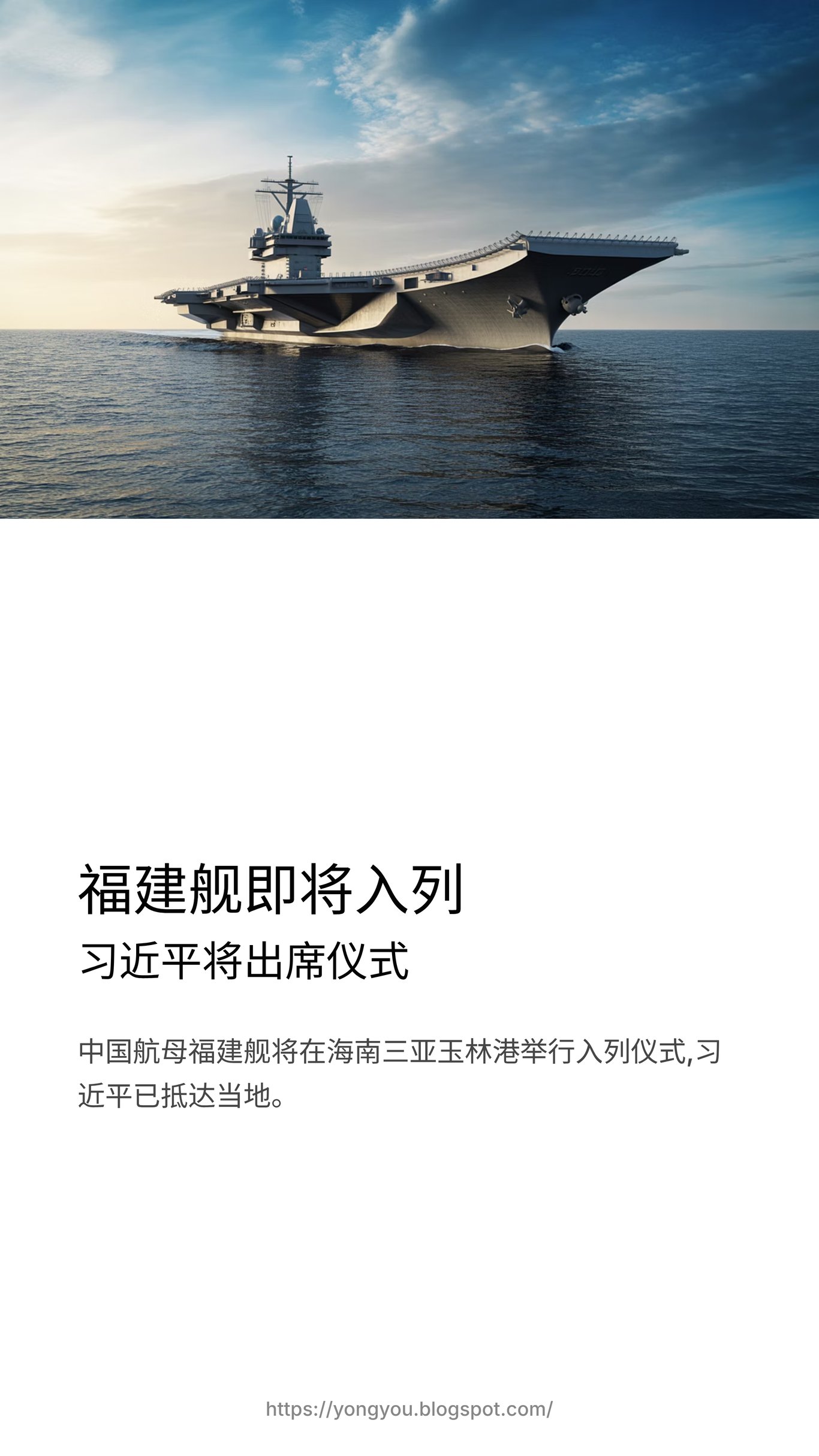 福建舰即将入列

习近平将出席仪式

中国航母福建舰将在海南三亚玉林港举行入列仪式,习近平已抵达当地。

https://yongyou.blogspot.com/